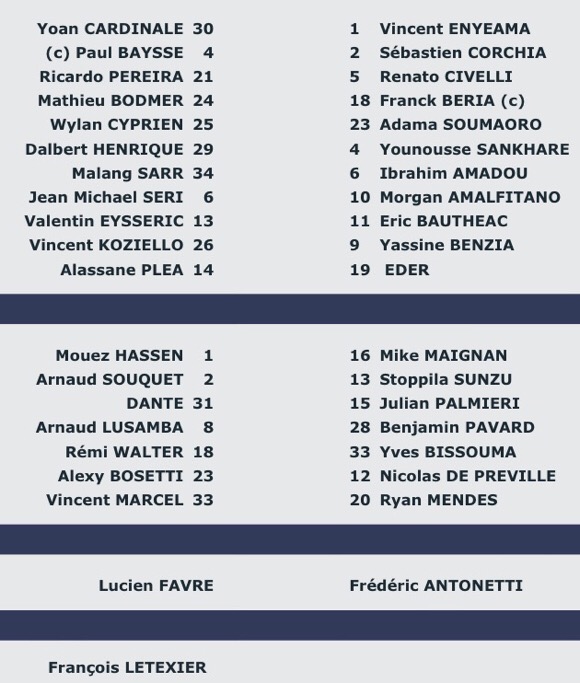 Yoan CARDINALE 30
(c) Paul BAYSSE 4
Ricardo PEREIRA 21
Mathieu BODMER 24
Wylan CYPRIEN 25
Dalbert HENRIQUE 29
Malang SARR 34
Jean Michael SERI 6
Valentin EYSSERIC 13
Vincent KOZIELLO 26
Alassane PLEA 14

1 Vincent ENYEAMA
2 Sébastien CORCHIA
5 Renato CIVELLI
18 Franck BERIA (c)
23 Adama SOUMAORO
4 Younousse SANKHARE
6 Ibrahim AMADOU
10 Morgan AMALFITANO
11 Eric BAUTHEAC
9 Yassine BENZIA
19 EDER

Mouez HASSEN 1
Arnaud SOUQUET 2
DANTE 31
Arnaud LUSAMBA 8
Rémi WALTER 18
Alexy BOSETTI 23
Vincent MARCEL 33

16 Mike MAIGNAN
13 Stoppila SUNZU
15 Julian PALMIERI
28 Benjamin PAVARD
33 Yves BISSOUMA
12 Nicolas DE PREVILLE
20 Ryan MENDES

Lucien FAVRE

Frédéric ANTONETTI

François LETEXIER